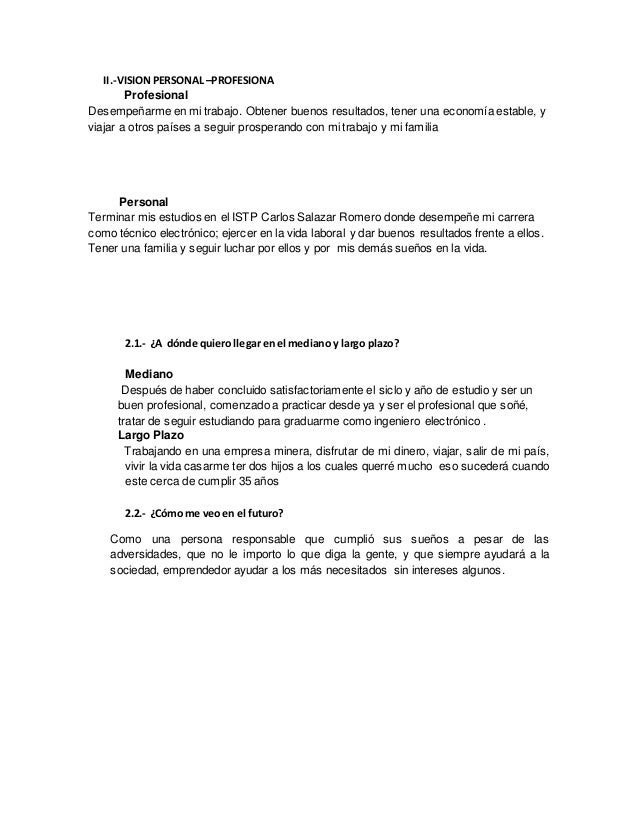 II.-VISION PERSONAL –PROFESIONA

Profesional

Desempeñarme en mi trabajo. Obtener buenos resultados, tener una economía estable, y viajar a otros países a seguir prosperando con mi trabajo y mi familia

Personal

Terminar mis estudios en el ISTP Carlos Salazar Romero donde desempeñe mi carrera como técnico electrónico; ejercer en la vida laboral y dar buenos resultados frente a ellos. Tener una familia y seguir luchar por ellos y por mis demás sueños en la vida.

2.1.- ¿A dónde quiero llegar en el mediano y largo plazo?

Mediano

Después de haber concluido satisfactoriamente el siclo y año de estudio y ser un buen profesional, comenzado a practicar desde ya y ser el profesional que soñé, tratar de seguir estudiando para graduarme como ingeniero electrónico .

Largo Plazo

Trabajando en una empresa minera, disfrutar de mi dinero, viajar, salir de mi país, vivir la vida casarme ter dos hijos a los cuales querré mucho eso sucederá cuando este cerca de cumplir 35 años

2.2.- ¿Cómo me veo en el futuro?

Como una persona responsable que cumplió sus sueños a pesar de las adversidades, que no le importo lo que diga la gente, y que siempre ayudará a la sociedad, emprendedor ayudar a los más necesitados sin intereses algunos.